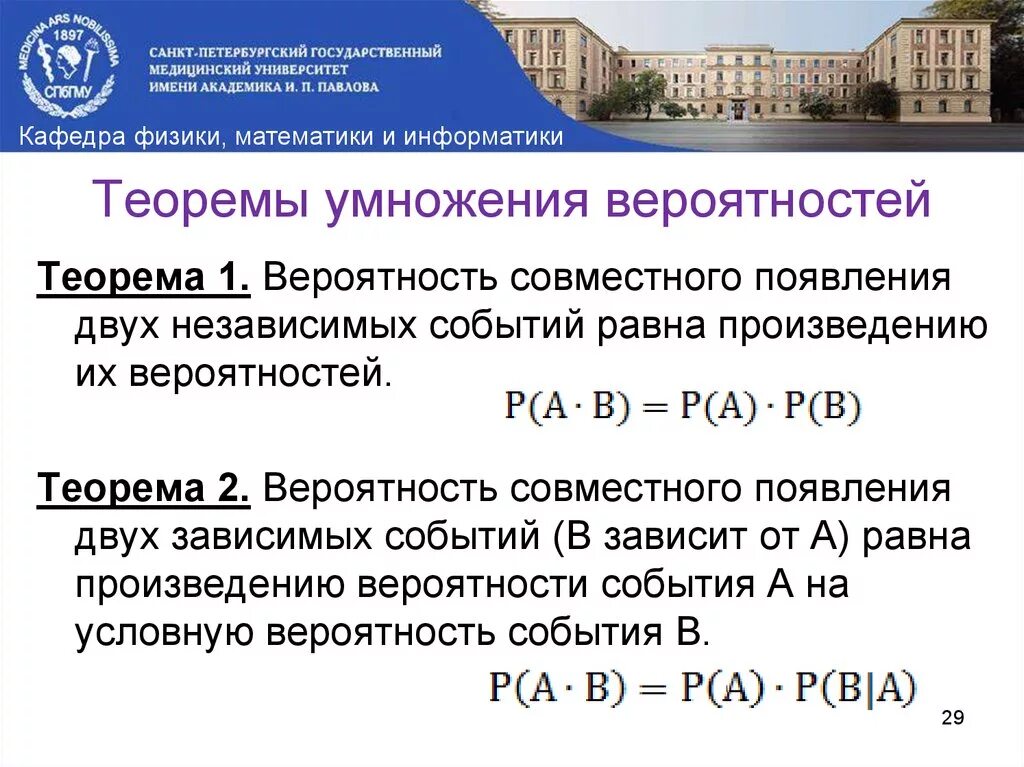 MEDICINA ARS NOBILISSIMA 1897 СПбГМУ

САНКТ-ПЕТЕРБУРГСКИЙ ГОСУДАРСТВЕННЫЙ МЕДИЦИНСКИЙ УНИВЕРСИТЕТ ИМЕНИ АКАДЕМИКА И. П. ПАВЛОВА

Кафедра физики, математики и информатики

Теоремы умножения вероятностей

Теорема 1. Вероятность совместного появления двух независимых событий равна произведению их вероятностей.

$P(A \cdot B) = P(A) \cdot P(B)$

Теорема 2. Вероятность совместного появления двух зависимых событий (В зависит от А) равна произведению вероятности события А на условную вероятность события В.

$P(A \cdot B) = P(A) \cdot P(B|A)$

29